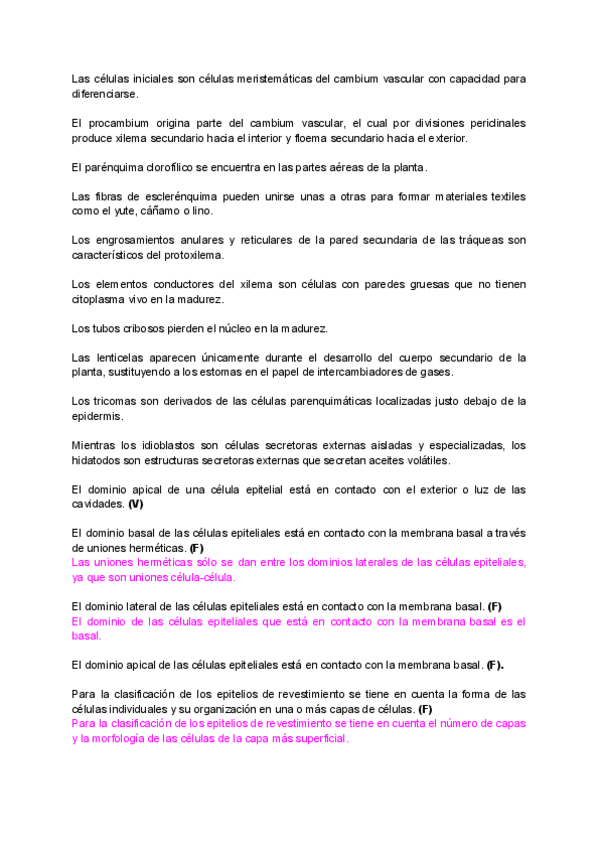 Las células iniciales son células meristemáticas del cambium vascular con capacidad para diferenciarse.

El procambium origina parte del cambium vascular, el cual por divisiones periclinales produce xilema secundario hacia el interior y floema secundario hacia el exterior.

El parénquima clorofílico se encuentra en las partes aéreas de la planta.

Las fibras de esclerénquima pueden unirse unas a otras para formar materiales textiles como el yute, cáñamo o lino.

Los engrosamientos anulares y reticulares de la pared secundaria de las tráqueas son característicos del protoxilema.

Los elementos conductores del xilema son células con paredes gruesas que no tienen citoplasma vivo en la madurez.

Los tubos cribosos pierden el núcleo en la madurez.

Las lenticelas aparecen únicamente durante el desarrollo del cuerpo secundario de la planta, sustituyendo a los estomas en el papel de intercambiadores de gases.

Los tricomas son derivados de las células parenquimáticas localizadas justo debajo de la epidermis.

Mientras los idioblastos son células secretoras externas aisladas y especializadas, los hidatodos son estructuras secretoras externas que secretan aceites volátiles.

El dominio apical de una célula epitelial está en contacto con el exterior o luz de las cavidades. (V)

El dominio basal de las células epiteliales está en contacto con la membrana basal a través de uniones herméticas. (F)
Las uniones herméticas sólo se dan entre los dominios laterales de las células epiteliales, ya que son uniones célula-célula.

El dominio lateral de las células epiteliales está en contacto con la membrana basal. (F)
El dominio de las células epiteliales que está en contacto con la membrana basal es el basal.

El dominio apical de las células epiteliales está en contacto con la membrana basal. (F).

Para la clasificación de los epitelios de revestimiento se tiene en cuenta la forma de las células individuales y su organización en una o más capas de células. (F)
Para la clasificación de los epitelios de revestimiento se tiene en cuenta el número de capas y la morfología de las células de la capa más superficial.